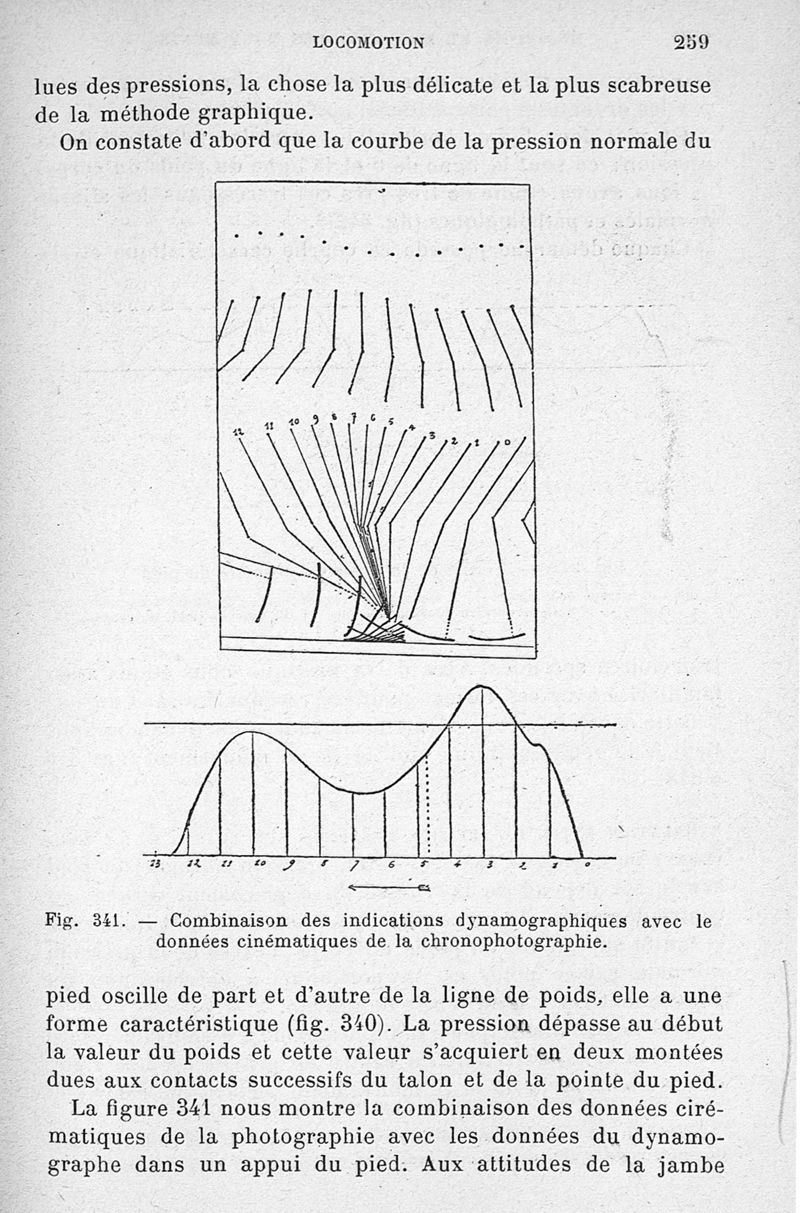 LOCOMOTION 259

lues des pressions, la chose la plus délicate et la plus scabreuse de la méthode graphique.

On constate d'abord que la courbe de la pression normale du

12 11 10 9 8 7 6 5 4 3 2 1 0

13 12 11 10 9 8 7 6 5 4 3 2 1 0

Fig. 341. — Combinaison des indications dynamographiques avec le données cinématiques de la chronophotographie.

pied oscille de part et d'autre de la ligne de poids, elle a une forme caractéristique (fig. 340). La pression dépasse au début la valeur du poids et cette valeur s'acquiert en deux montées dues aux contacts successifs du talon et de la pointe du pied.

La figure 341 nous montre la combinaison des données cirématiques de la photographie avec les données du dynamographe dans un appui du pied. Aux attitudes de la jambe